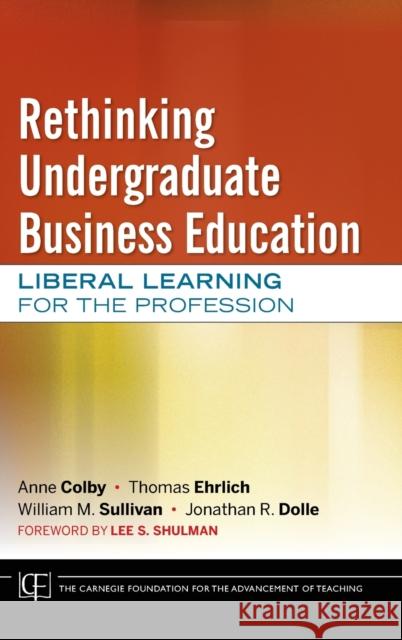 Rethinking Undergraduate Business Education

LIBERAL LEARNING FOR THE PROFESSION

Anne Colby • Thomas Ehrlich
William M. Sullivan • Jonathan R. Dolle
FOREWORD BY LEE S. SHULMAN

CF

THE CARNEGIE FOUNDATION FOR THE ADVANCEMENT OF TEACHING